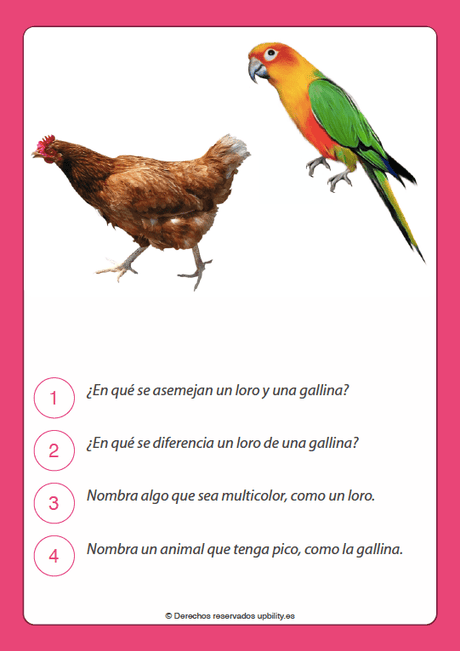 1 ¿En qué se asemejan un loro y una gallina?

2 ¿En qué se diferencia un loro de una gallina?

3 Nombra algo que sea multicolor, como un loro.

4 Nombra un animal que tenga pico, como la gallina.

© Derechos reservados upbility.es